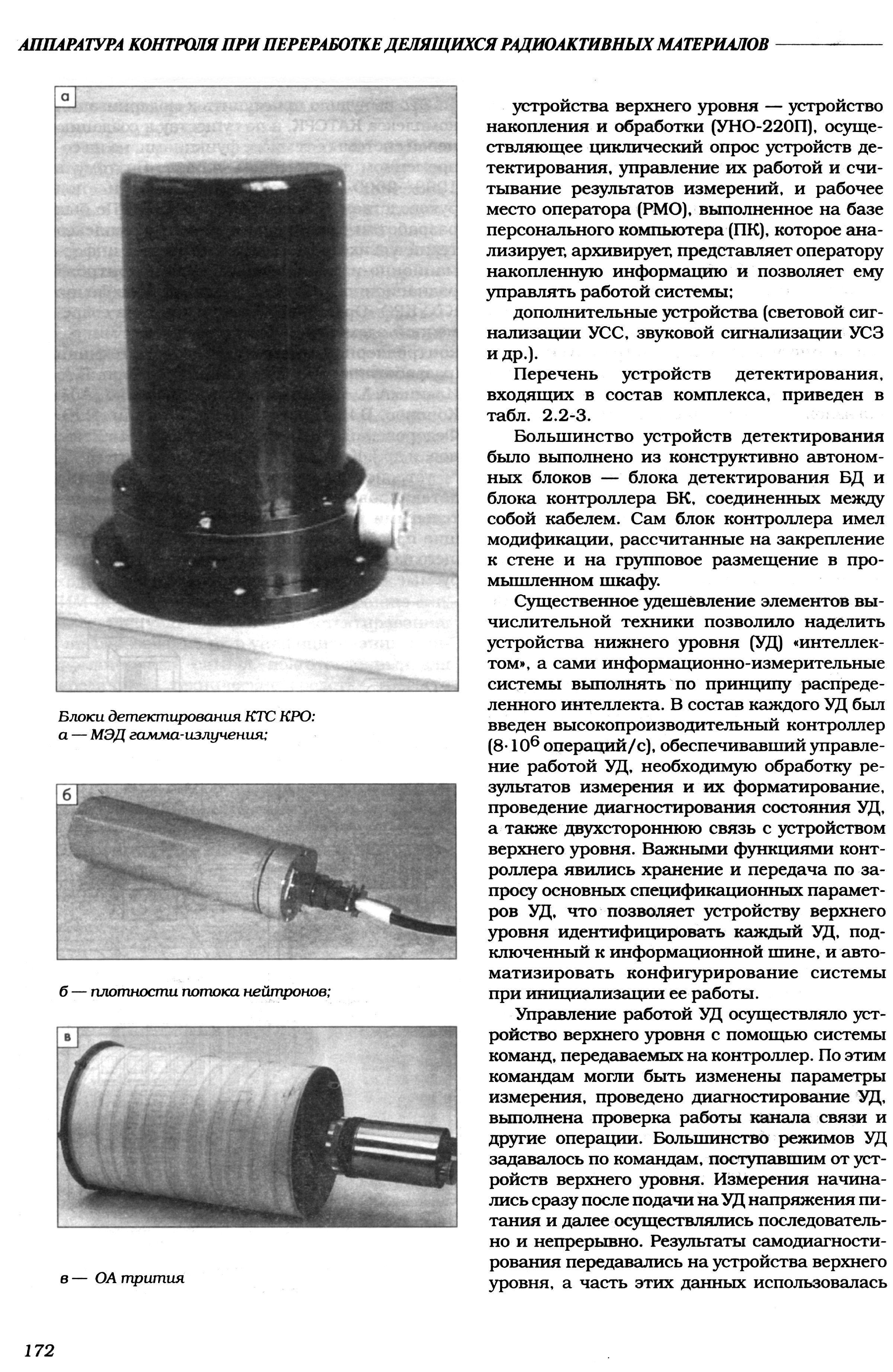 АППАРАТУРА КОНТРОЛЯ ПРИ ПЕРЕРАБОТКЕ ДЕЛЯЩИХСЯ РАДИОАКТИВНЫХ МАТЕРИАЛОВ

а

Блоки детектирования КТС КРО:
а — МЭД гамма-излучения;

б

б — плотности потока нейтронов;

в

в — ОА трития

устройства верхнего уровня — устройство накопления и обработки (УНО-220П), осуществляющее циклический опрос устройств детектирования, управление их работой и считывание результатов измерений, и рабочее место оператора (РМО), выполненное на базе персонального компьютера (ПК), которое анализирует, архивирует, представляет оператору накопленную информацию и позволяет ему управлять работой системы;

дополнительные устройства (световой сигнализации УСС, звуковой сигнализации УСЗ и др.).

Перечень устройств детектирования, входящих в состав комплекса, приведен в табл. 2.2-3.

Большинство устройств детектирования было выполнено из конструктивно автономных блоков — блока детектирования БД и блока контроллера БК, соединенных между собой кабелем. Сам блок контроллера имел модификации, рассчитанные на закрепление к стене и на групповое размещение в промышленном шкафу.

Существенное удешевление элементов вычислительной техники позволило наделить устройства нижнего уровня (УД) «интеллектом», а сами информационно-измерительные системы выполнять по принципу распределенного интеллекта. В состав каждого УД был введен высокопроизводительный контроллер ($8 \cdot 10^6$ операций/с), обеспечивавший управление работой УД, необходимую обработку результатов измерения и их форматирование, проведение диагностирования состояния УД, а также двухстороннюю связь с устройством верхнего уровня. Важными функциями контроллера явились хранение и передача по запросу основных спецификационных параметров УД, что позволяет устройству верхнего уровня идентифицировать каждый УД, подключенный к информационной шине, и автоматизировать конфигурирование системы при инициализации ее работы.

Управление работой УД осуществляло устройство верхнего уровня с помощью системы команд, передаваемых на контроллер. По этим командам могли быть изменены параметры измерения, проведено диагностирование УД, выполнена проверка работы канала связи и другие операции. Большинство режимов УД задавалось по командам, поступавшим от устройств верхнего уровня. Измерения начинались сразу после подачи на УД напряжения питания и далее осуществлялись последовательно и непрерывно. Результаты самодиагностирования передавались на устройства верхнего уровня, а часть этих данных использовалась

172